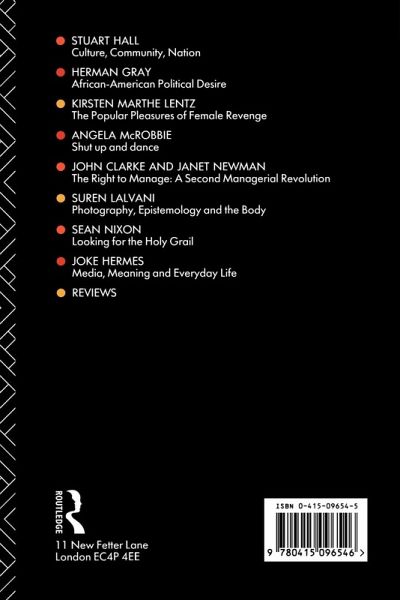 • STUART HALL
Culture, Community, Nation

• HERMAN GRAY
African-American Political Desire

• KIRSTEN MARTHE LENTZ
The Popular Pleasures of Female Revenge

• ANGELA McROBBIE
Shut up and dance

• JOHN CLARKE AND JANET NEWMAN
The Right to Manage: A Second Managerial Revolution

• SUREN LALVANI
Photography, Epistemology and the Body

• SEAN NIXON
Looking for the Holy Grail

• JOKE HERMES
Media, Meaning and Everyday Life

• REVIEWS

ROUTLEDGE

11 New Fetter Lane
London EC4P 4EE

ISBN 0-415-09654-5

9 780415 096546 >